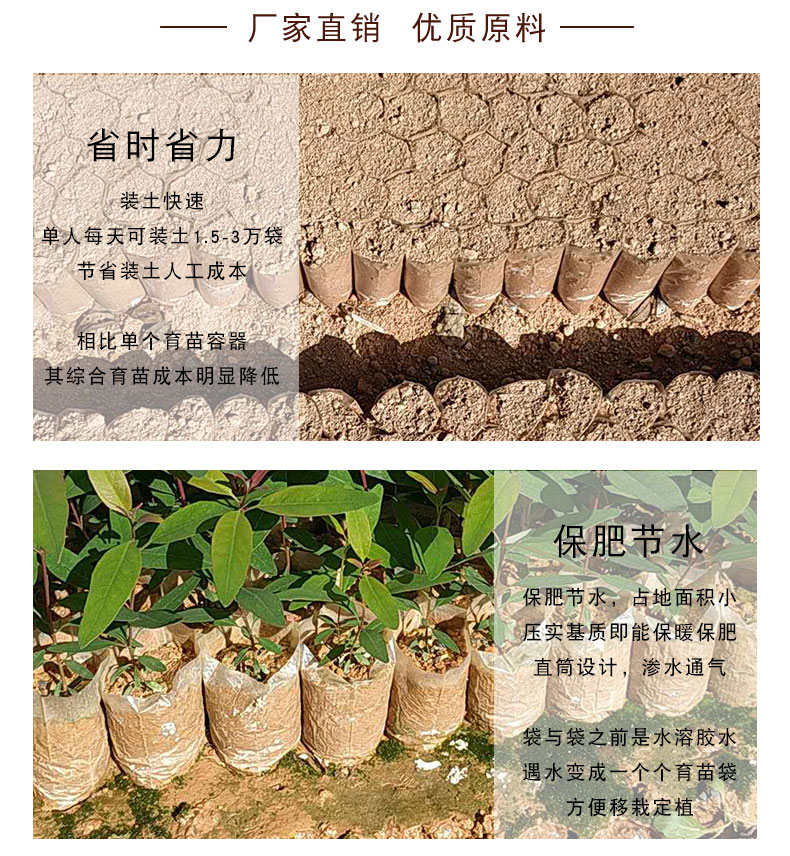 —— 厂家直销 优质原料 ——

省时省力

装土快速
单人每天可装土1.5-3万袋
节省装土人工成本

相比单个育苗容器
其综合育苗成本明显降低

保肥节水

保肥节水，占地面积小
压实基质即能保暖保肥
直筒设计，渗水通气

袋与袋之前是水溶胶水
遇水变成一个个育苗袋
方便移栽定植